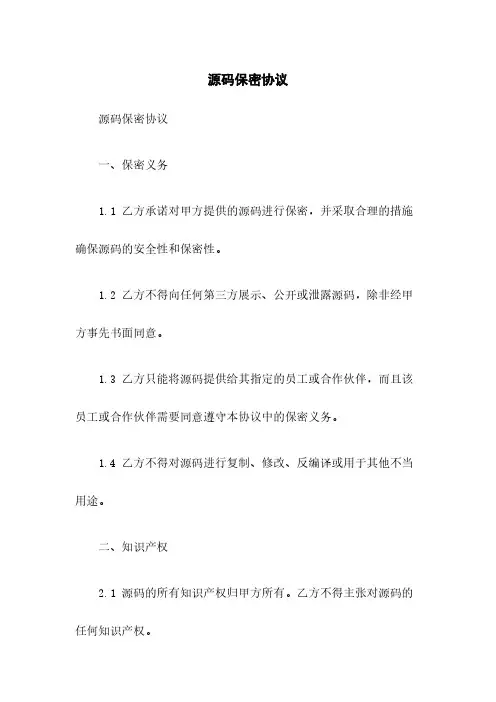 源码保密协议

源码保密协议

一、保密义务

1.1 乙方承诺对甲方提供的源码进行保密，并采取合理的措施确保源码的安全性和保密性。

1.2 乙方不得向任何第三方展示、公开或泄露源码，除非经甲方事先书面同意。

1.3 乙方只能将源码提供给其指定的员工或合作伙伴，而且该员工或合作伙伴需要同意遵守本协议中的保密义务。

1.4 乙方不得对源码进行复制、修改、反编译或用于其他不当用途。

二、知识产权

2.1 源码的所有知识产权归甲方所有。乙方不得主张对源码的任何知识产权。